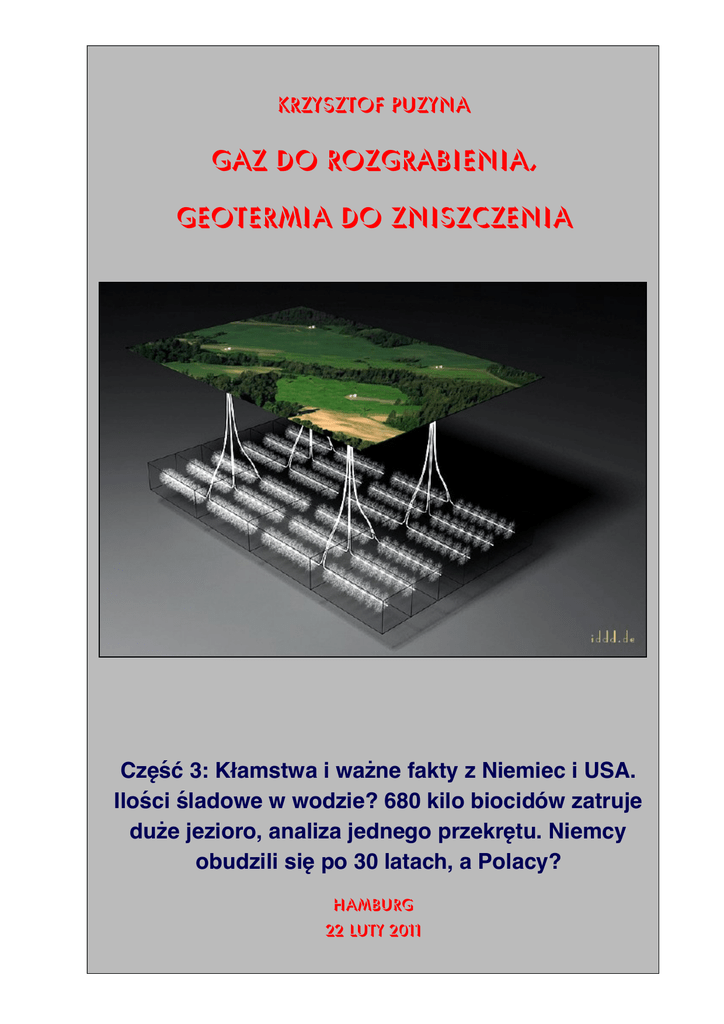 KRZYSZTOF PUZYNA

GAZ DO ROZGRABIENIA,

GEOTERMIA DO ZNISZCZENIA

Część 3: Kłamstwa i ważne fakty z Niemiec i USA. Ilości śladowe w wodzie? 680 kilo biocidów zatruje duże jezioro, analiza jednego przekrętu. Niemcy obudzili się po 30 latach, a Polacy?

HAMBURG

22 LUTY 2011